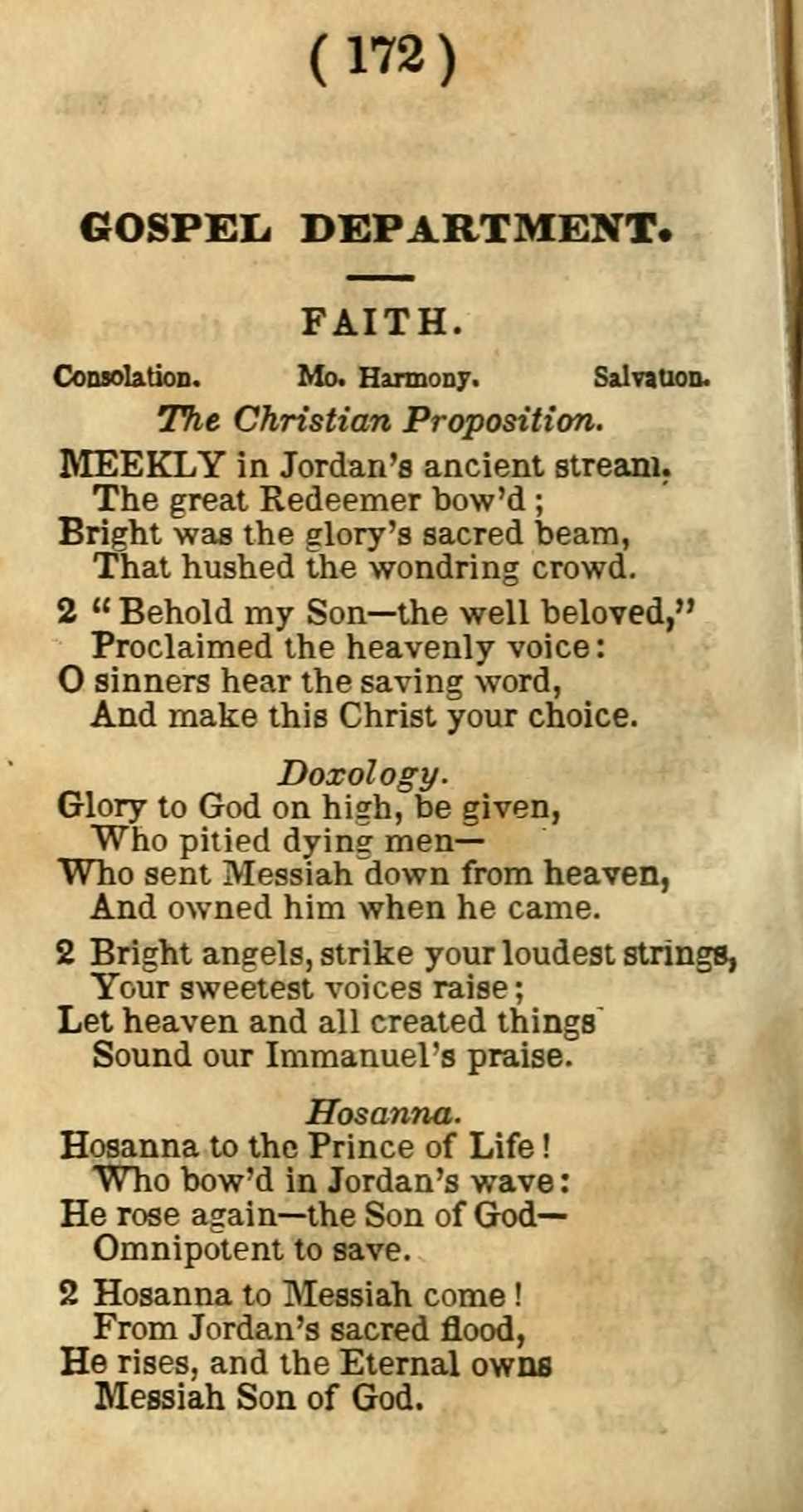 ( 172 )

GOSPEL DEPARTMENT.

FAITH.

Consolation. Mo. Harmony. Salvation.

The Christian Proposition.

MEEKLY in Jordan's ancient stream,
The great Redeemer bow'd;
Bright was the glory's sacred beam,
That hushed the wondring crowd.

2 "Behold my Son—the well beloved,"
Proclaimed the heavenly voice:
O sinners hear the saving word,
And make this Christ your choice.

Doxology.

Glory to God on high, be given,
Who pitied dying men—
Who sent Messiah down from heaven,
And owned him when he came.

2 Bright angels, strike your loudest strings,
Your sweetest voices raise;
Let heaven and all created things
Sound our Immanuel's praise.

Hosanna.

Hosanna to the Prince of Life!
Who bow'd in Jordan's wave:
He rose again—the Son of God—
Omnipotent to save.

2 Hosanna to Messiah come!
From Jordan's sacred flood,
He rises, and the Eternal owns
Messiah Son of God.